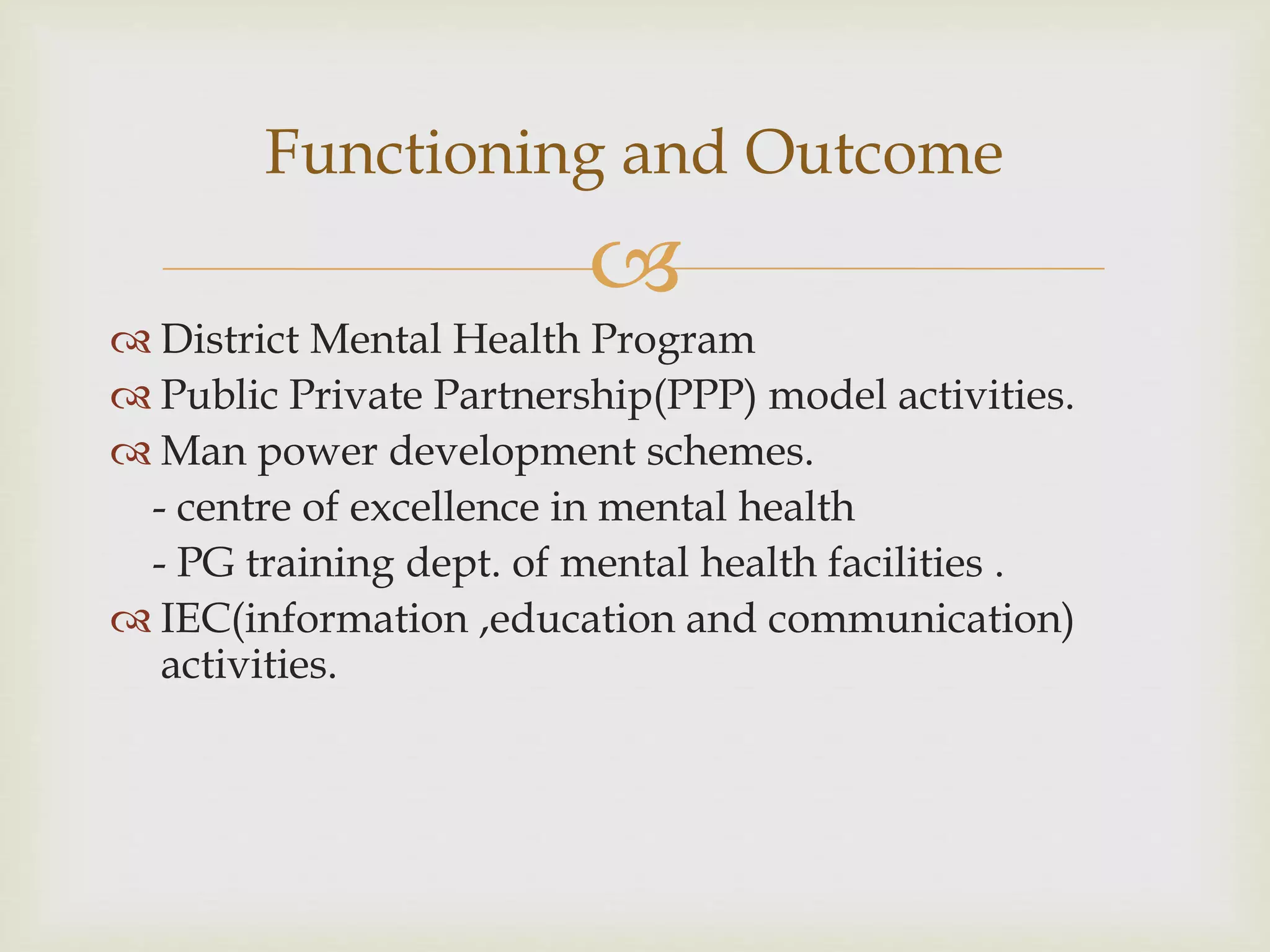 Functioning and Outcome

District Mental Health Program
Public Private Partnership(PPP) model activities.
Man power development schemes.
- centre of excellence in mental health
- PG training dept. of mental health facilities .
IEC(information ,education and communication) activities.